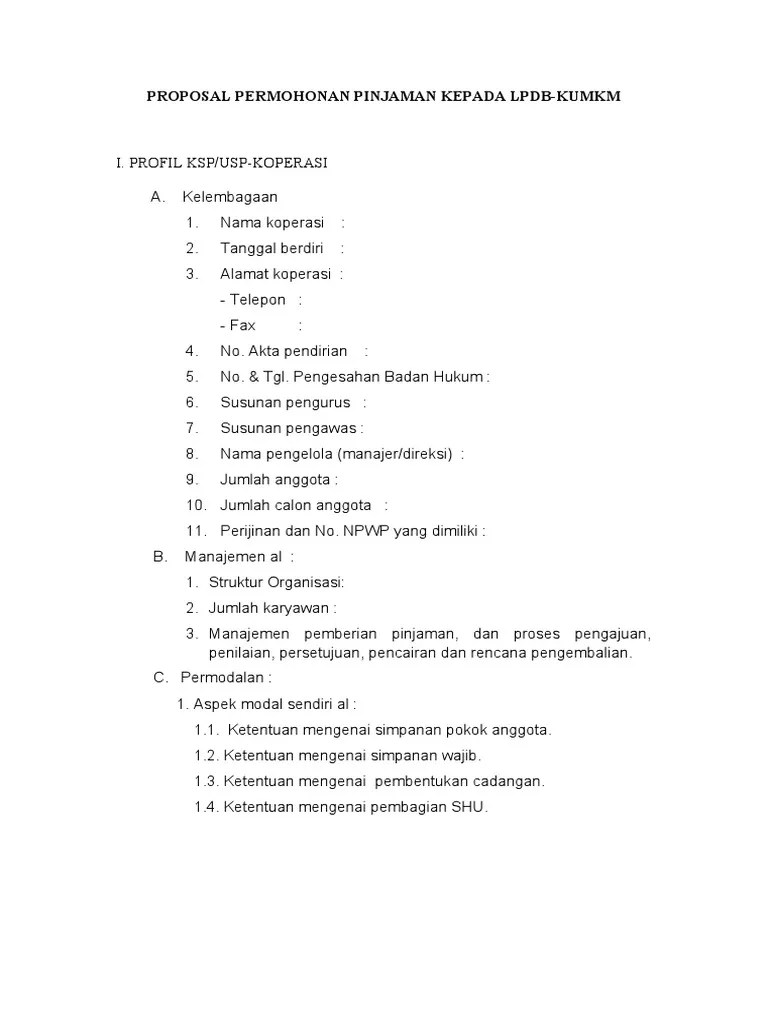 PROPOSAL PERMOHONAN PINJAMAN KEPADA LPDB-KUMKM

I. PROFIL KSP/USP-KOPERASI

A. Kelembagaan

1. Nama koperasi :

2. Tanggal berdiri :

3. Alamat koperasi :

- Telepon :

- Fax :

4. No. Akta pendirian :

5. No. & Tgl. Pengesahan Badan Hukum :

6. Susunan pengurus :

7. Susunan pengawas :

8. Nama pengelola (manajer/direksi) :

9. Jumlah anggota :

10. Jumlah calon anggota :

11. Perijinan dan No. NPWP yang dimiliki :

B. Manajemen al :

1. Struktur Organisasi:

2. Jumlah karyawan :

3. Manajemen pemberian pinjaman, dan proses pengajuan, penilaian, persetujuan, pencairan dan rencana pengembalian.

C. Permodalan :

1. Aspek modal sendiri al :

1.1. Ketentuan mengenai simpanan pokok anggota.

1.2. Ketentuan mengenai simpanan wajib.

1.3. Ketentuan mengenai pembentukan cadangan.

1.4. Ketentuan mengenai pembagian SHU.